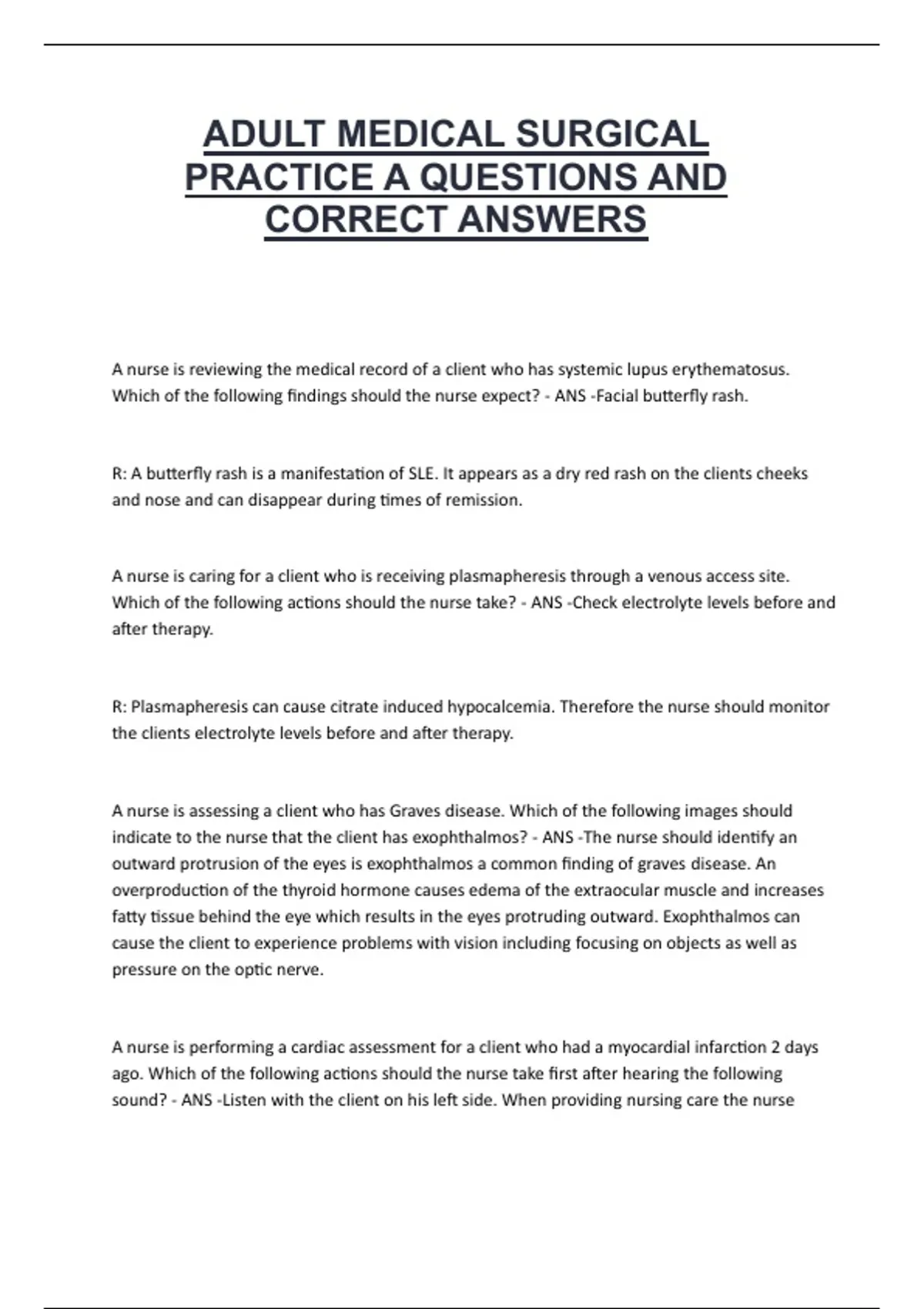 ADULT MEDICAL SURGICAL PRACTICE A QUESTIONS AND CORRECT ANSWERS

A nurse is reviewing the medical record of a client who has systemic lupus erythematosus. Which of the following findings should the nurse expect? - ANS -Facial butterfly rash.

R: A butterfly rash is a manifestation of SLE. It appears as a dry red rash on the clients cheeks and nose and can disappear during times of remission.

A nurse is caring for a client who is receiving plasmapheresis through a venous access site. Which of the following actions should the nurse take? - ANS -Check electrolyte levels before and after therapy.

R: Plasmapheresis can cause citrate induced hypocalcemia. Therefore the nurse should monitor the clients electrolyte levels before and after therapy.

A nurse is assessing a client who has Graves disease. Which of the following images should indicate to the nurse that the client has exophthalmos? - ANS -The nurse should identify an outward protrusion of the eyes is exophthalmos a common finding of graves disease. An overproduction of the thyroid hormone causes edema of the extraocular muscle and increases fatty tissue behind the eye which results in the eyes protruding outward. Exophthalmos can cause the client to experience problems with vision including focusing on objects as well as pressure on the optic nerve.

A nurse is performing a cardiac assessment for a client who had a myocardial infarction 2 days ago. Which of the following actions should the nurse take first after hearing the following sound? - ANS -Listen with the client on his left side. When providing nursing care the nurse